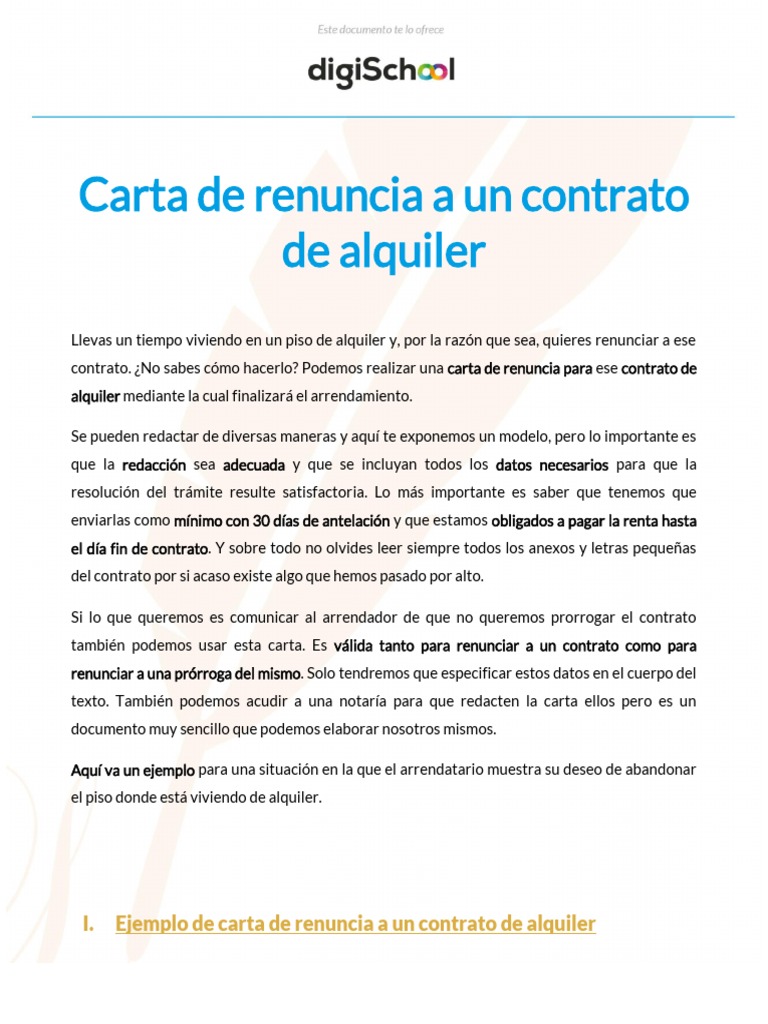 Este documento te lo ofrece

digiSchool

Carta de renuncia a un contrato de alquiler

Llevas un tiempo viviendo en un piso de alquiler y, por la razón que sea, quieres renunciar a ese contrato. ¿No sabes cómo hacerlo? Podemos realizar una carta de renuncia para ese contrato de alquiler mediante la cual finalizará el arrendamiento.

Se pueden redactar de diversas maneras y aquí te exponemos un modelo, pero lo importante es que la redacción sea adecuada y que se incluyan todos los datos necesarios para que la resolución del trámite resulte satisfactoria. Lo más importante es saber que tenemos que enviarlas como mínimo con 30 días de antelación y que estamos obligados a pagar la renta hasta el día fin de contrato. Y sobre todo no olvides leer siempre todos los anexos y letras pequeñas del contrato por si acaso existe algo que hemos pasado por alto.

Si lo que queremos es comunicar al arrendador de que no queremos prorrogar el contrato también podemos usar esta carta. Es válida tanto para renunciar a un contrato como para renunciar a una prórroga del mismo. Solo tendremos que especificar estos datos en el cuerpo del texto. También podemos acudir a una notaría para que redacten la carta ellos pero es un documento muy sencillo que podemos elaborar nosotros mismos.

Aquí va un ejemplo para una situación en la que el arrendatario muestra su deseo de abandonar el piso donde está viviendo de alquiler.

I. Ejemplo de carta de renuncia a un contrato de alquiler